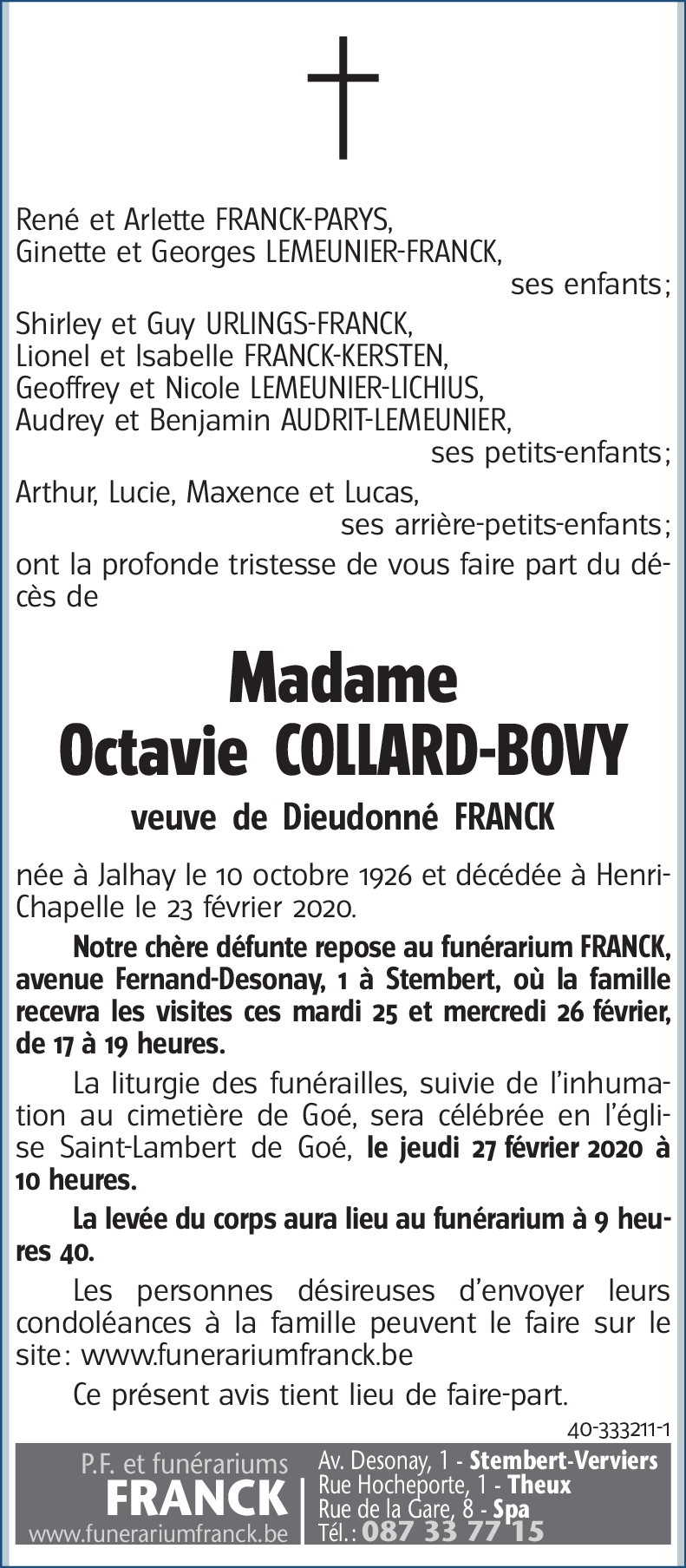 René et Arlette FRANCK-PARYS,
Ginette et Georges LEMEUNIER-FRANCK,
ses enfants;
Shirley et Guy URLINGS-FRANCK,
Lionel et Isabelle FRANCK-KERSTEN,
Geoffrey et Nicole LEMEUNIER-LICHIUS,
Audrey et Benjamin AUDRIT-LEMEUNIER,
ses petits-enfants;
Arthur, Lucie, Maxence et Lucas,
ses arrière-petits-enfants;
ont la profonde tristesse de vous faire part du décès de

Madame
Octavie COLLARD-BOVY
veuve de Dieudonné FRANCK

née à Jalhay le 10 octobre 1926 et décédée à Henri-Chapelle le 23 février 2020.

Notre chère défunte repose au funérarium FRANCK, avenue Fernand-Desonay, 1 à Stembert, où la famille recevra les visites ces mardi 25 et mercredi 26 février, de 17 à 19 heures.

La liturgie des funérailles, suivie de l'inhumation au cimetière de Goé, sera célébrée en l'église Saint-Lambert de Goé, le jeudi 27 février 2020 à 10 heures.

La levée du corps aura lieu au funérarium à 9 heures 40.

Les personnes désireuses d'envoyer leurs condoléances à la famille peuvent le faire sur le site: www.funerariumfranck.be

Ce présent avis tient lieu de faire-part.

40-333211-1

P.F. et funérariums
FRANCK
www.funerariumfranck.be

Av. Desonay, 1 - Stembert-Verviers
Rue Hocheporte, 1 - Theux
Rue de la Gare, 8 - Spa
Tél.: 087 33 77 15